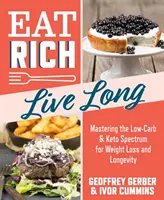 EAT RICH

Live Long

Mastering the Low-Carb & Keto Spectrum for Weight Loss and Longevity

GEOFFREY GERBER & IVOR CUMMINS